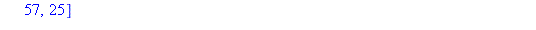 57, 25]